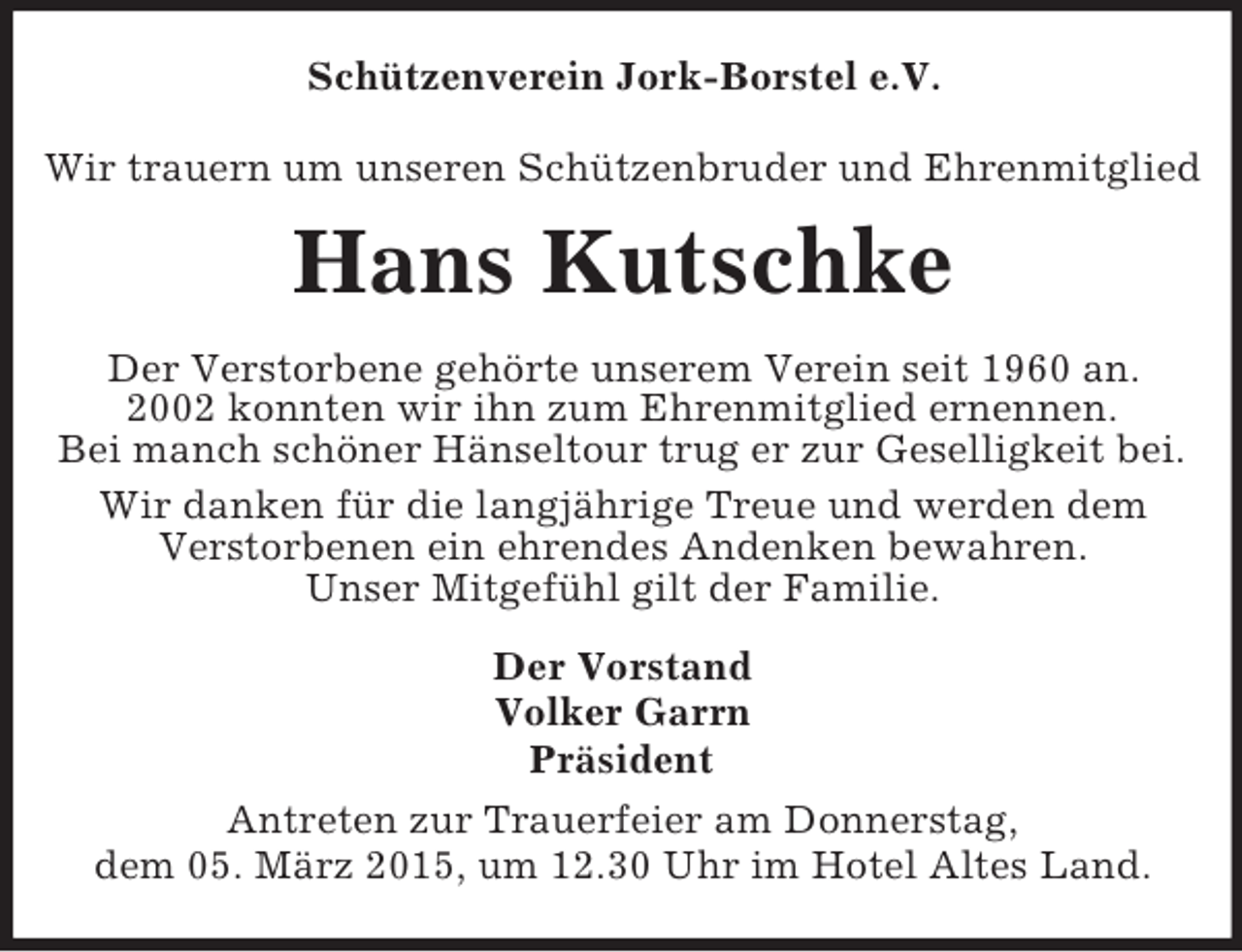 Schützenverein Jork-Borstel e.V.

Wir trauern um unseren Schützenbruder und Ehrenmitglied

Hans Kutschke

Der Verstorbene gehörte unserem Verein seit 1960 an. 2002 konnten wir ihn zum Ehrenmitglied ernennen. Bei manch schöner Hänseltour trug er zur Geselligkeit bei.

Wir danken für die langjährige Treue und werden dem Verstorbenen ein ehrendes Andenken bewahren. Unser Mitgefühl gilt der Familie.

Der Vorstand
Volker Garrn
Präsident

Antreten zur Trauerfeier am Donnerstag, dem 05. März 2015, um 12.30 Uhr im Hotel Altes Land.